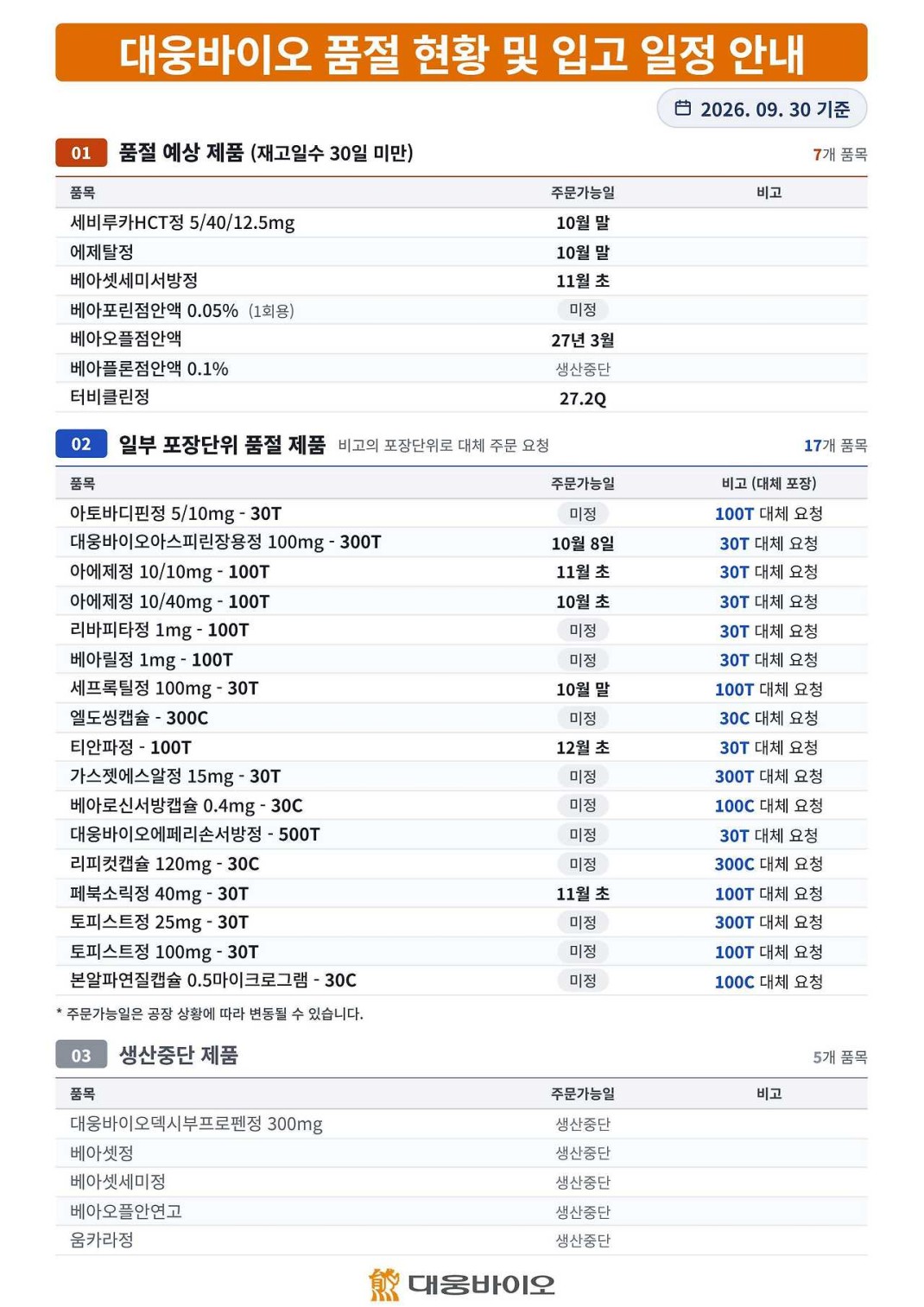 대웅바이오 품절 현황 및 입고 일정 안내

2026. 09. 30 기준

01 품절 예상 제품 (재고일수 30일 미만)

7개 품목

| 품목 | 주문가능일 | 비고 |
|---|---|---|
| 세비루카HCT정 5/40/12.5mg | 10월 말 | |
| 에제탈정 | 10월 말 | |
| 베아셋세미서방정 | 11월 초 | |
| 베아포린점안액 0.05% (1회용) | 미정 | |
| 베아오플점안액 | 27년 3월 | |
| 베아플론점안액 0.1% | 생산중단 | |
| 터비클린정 | 27.2Q | |

02 일부 포장단위 품절 제품 비고의 포장단위로 대체 주문 요청

17개 품목

| 품목 | 주문가능일 | 비고 (대체 포장) |
|---|---|---|
| 아토바디핀정 5/10mg - 30T | 미정 | 100T 대체 요청 |
| 대웅바이오아스피린장용정 100mg - 300T | 10월 8일 | 30T 대체 요청 |
| 아에제정 10/10mg - 100T | 11월 초 | 30T 대체 요청 |
| 아에제정 10/40mg - 100T | 10월 초 | 30T 대체 요청 |
| 리바피타정 1mg - 100T | 미정 | 30T 대체 요청 |
| 베아릴정 1mg - 100T | 미정 | 30T 대체 요청 |
| 세프록틸정 100mg - 30T | 10월 말 | 100T 대체 요청 |
| 엘도씽캡슐 - 300C | 미정 | 30C 대체 요청 |
| 티안파정 - 100T | 12월 초 | 30T 대체 요청 |
| 가스젯에스알정 15mg - 30T | 미정 | 300T 대체 요청 |
| 베아로신서방캡슐 0.4mg - 30C | 미정 | 100C 대체 요청 |
| 대웅바이오에페리손서방정 - 500T | 미정 | 30T 대체 요청 |
| 리피컷캡슐 120mg - 30C | 미정 | 300C 대체 요청 |
| 페북소릭정 40mg - 30T | 11월 초 | 100T 대체 요청 |
| 토피스트정 25mg - 30T | 미정 | 300T 대체 요청 |
| 토피스트정 100mg - 30T | 미정 | 100T 대체 요청 |
| 본알파연질캡슐 0.5마이크로그램 - 30C | 미정 | 100C 대체 요청 |

* 주문가능일은 공장 상황에 따라 변동될 수 있습니다.

03 생산중단 제품

5개 품목

| 품목 | 주문가능일 | 비고 |
|---|---|---|
| 대웅바이오덱시부프로펜정 300mg | 생산중단 | |
| 베아셋정 | 생산중단 | |
| 베아셋세미정 | 생산중단 | |
| 베아오플안연고 | 생산중단 | |
| 움카라정 | 생산중단 | |

대웅바이오